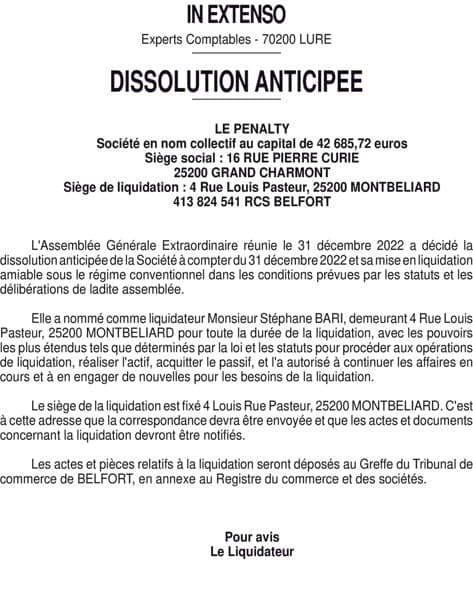 IN EXTENSO

Experts Comptables - 70200 LURE

DISSOLUTION ANTICIPEE

LE PENALTY
Société en nom collectif au capital de 42 685,72 euros
Siège social : 16 RUE PIERRE CURIE
25200 GRAND CHARMONT
Siège de liquidation : 4 Rue Louis Pasteur, 25200 MONTBELIARD
413 824 541 RCS BELFORT

L'Assemblée Générale Extraordinaire réunie le 31 décembre 2022 a décidé la dissolution anticipée de la Société à compter du 31 décembre 2022 et sa mise en liquidation amiable sous le régime conventionnel dans les conditions prévues par les statuts et les délibérations de ladite assemblée.

Elle a nommé comme liquidateur Monsieur Stéphane BARI, demeurant 4 Rue Louis Pasteur, 25200 MONTBELIARD pour toute la durée de la liquidation, avec les pouvoirs les plus étendus tels que déterminés par la loi et les statuts pour procéder aux opérations de liquidation, réaliser l'actif, acquitter le passif, et l'a autorisé à continuer les affaires en cours et à en engager de nouvelles pour les besoins de la liquidation.

Le siège de la liquidation est fixé 4 Louis Rue Pasteur, 25200 MONTBELIARD. C'est à cette adresse que la correspondance devra être envoyée et que les actes et documents concernant la liquidation devront être notifiés.

Les actes et pièces relatifs à la liquidation seront déposés au Greffe du Tribunal de commerce de BELFORT, en annexe au Registre du commerce et des sociétés.

Pour avis
Le Liquidateur